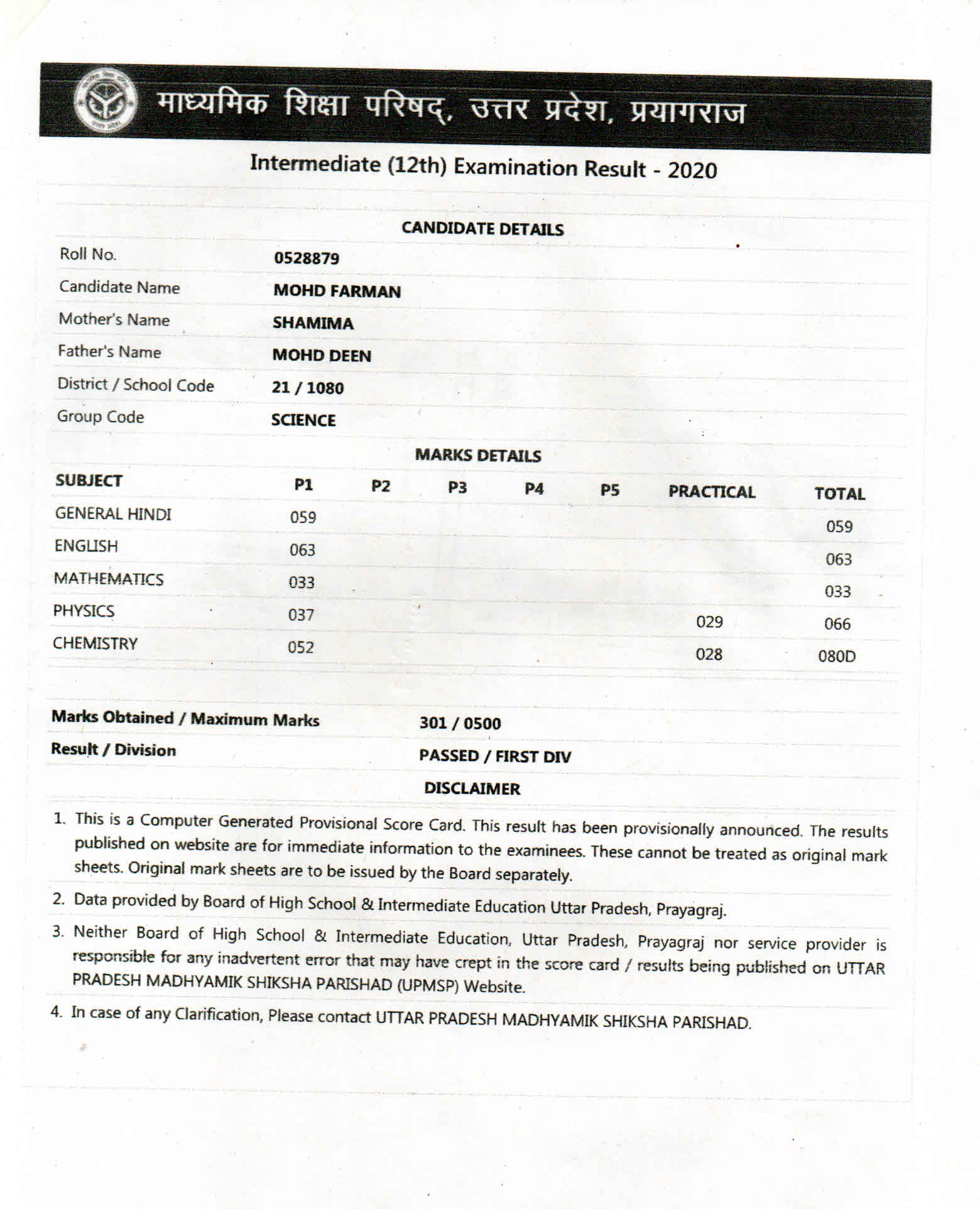 माध्यमिक शिक्षा परिषद्, उत्तर प्रदेश, प्रयागराज

Intermediate (12th) Examination Result - 2020

CANDIDATE DETAILS

| | |
|---|---|
| Roll No. | 0528879 |
| Candidate Name | MOHD FARMAN |
| Mother's Name | SHAMIMA |
| Father's Name | MOHD DEEN |
| District / School Code | 21 / 1080 |
| Group Code | SCIENCE |

MARKS DETAILS

| SUBJECT | P1 | P2 | P3 | P4 | P5 | PRACTICAL | TOTAL |
|---|---|---|---|---|---|---|---|
| GENERAL HINDI | 059 | | | | | | 059 |
| ENGLISH | 063 | | | | | | 063 |
| MATHEMATICS | 033 | | | | | | 033 |
| PHYSICS | 037 | | | | | 029 | 066 |
| CHEMISTRY | 052 | | | | | 028 | 080D |

| | |
|---|---|
| Marks Obtained / Maximum Marks | 301 / 0500 |
| Result / Division | PASSED / FIRST DIV |

DISCLAIMER

1. This is a Computer Generated Provisional Score Card. This result has been provisionally announced. The results published on website are for immediate information to the examinees. These cannot be treated as original mark sheets. Original mark sheets are to be issued by the Board separately.

2. Data provided by Board of High School & Intermediate Education Uttar Pradesh, Prayagraj.

3. Neither Board of High School & Intermediate Education, Uttar Pradesh, Prayagraj nor service provider is responsible for any inadvertent error that may have crept in the score card / results being published on UTTAR PRADESH MADHYAMIK SHIKSHA PARISHAD (UPMSP) Website.

4. In case of any Clarification, Please contact UTTAR PRADESH MADHYAMIK SHIKSHA PARISHAD.